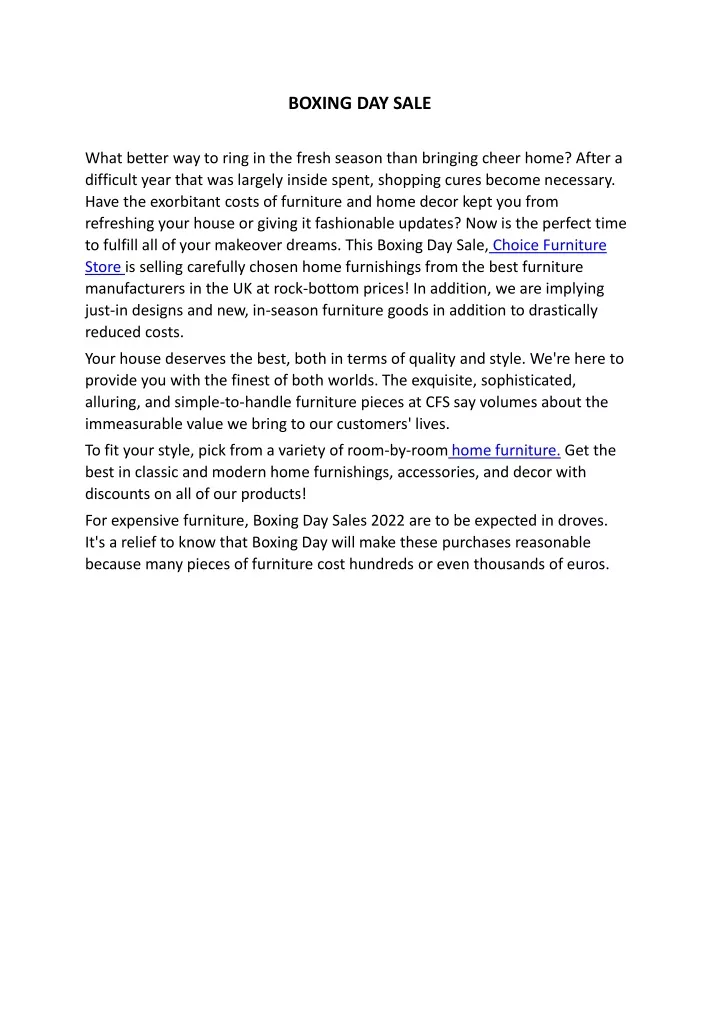 BOXING DAY SALE

What better way to ring in the fresh season than bringing cheer home? After a difficult year that was largely inside spent, shopping cures become necessary. Have the exorbitant costs of furniture and home decor kept you from refreshing your house or giving it fashionable updates? Now is the perfect time to fulfill all of your makeover dreams. This Boxing Day Sale, Choice Furniture Store is selling carefully chosen home furnishings from the best furniture manufacturers in the UK at rock-bottom prices! In addition, we are implying just-in designs and new, in-season furniture goods in addition to drastically reduced costs.

Your house deserves the best, both in terms of quality and style. We're here to provide you with the finest of both worlds. The exquisite, sophisticated, alluring, and simple-to-handle furniture pieces at CFS say volumes about the immeasurable value we bring to our customers' lives.

To fit your style, pick from a variety of room-by-room home furniture. Get the best in classic and modern home furnishings, accessories, and decor with discounts on all of our products!

For expensive furniture, Boxing Day Sales 2022 are to be expected in droves. It's a relief to know that Boxing Day will make these purchases reasonable because many pieces of furniture cost hundreds or even thousands of euros.